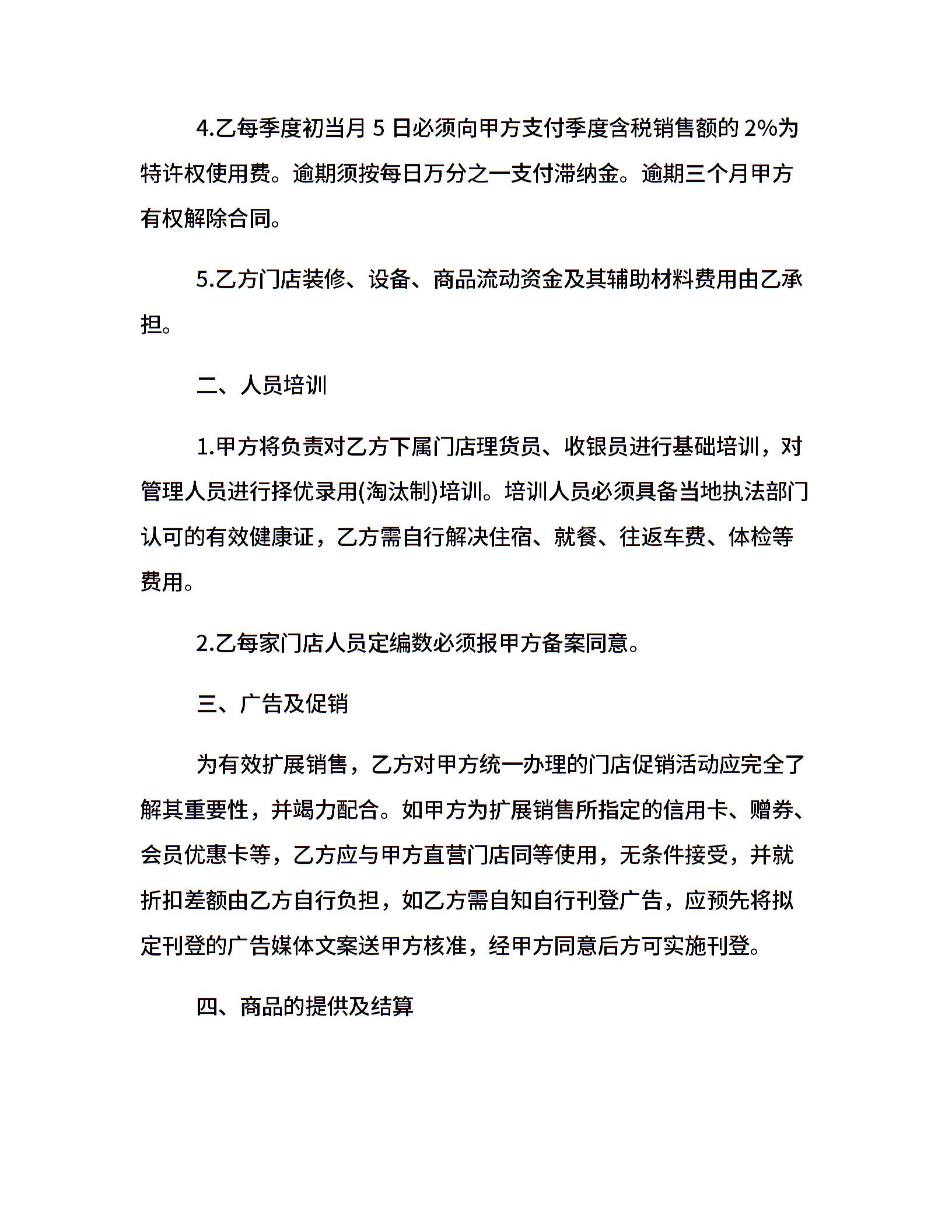 4.乙每季度初当月 5 日必须向甲方支付季度含税销售额的 2%为特许权使用费。逾期须按每日万分之一支付滞纳金。逾期三个月甲方有权解除合同。

5.乙方门店装修、设备、商品流动资金及其辅助材料费用由乙承担。

二、人员培训

1.甲方将负责对乙方下属门店理货员、收银员进行基础培训，对管理人员进行择优录用(淘汰制)培训。培训人员必须具备当地执法部门认可的有效健康证，乙方需自行解决住宿、就餐、往返车费、体检等费用。

2.乙每家门店人员定编数必须报甲方备案同意。

三、广告及促销

为有效扩展销售，乙方对甲方统一办理的门店促销活动应完全了解其重要性，并竭力配合。如甲方为扩展销售所指定的信用卡、赠券、会员优惠卡等，乙方应与甲方直营门店同等使用，无条件接受，并就折扣差额由乙方自行负担，如乙方需自知自行刊登广告，应预先将拟定刊登的广告媒体文案送甲方核准，经甲方同意后方可实施刊登。

四、商品的提供及结算